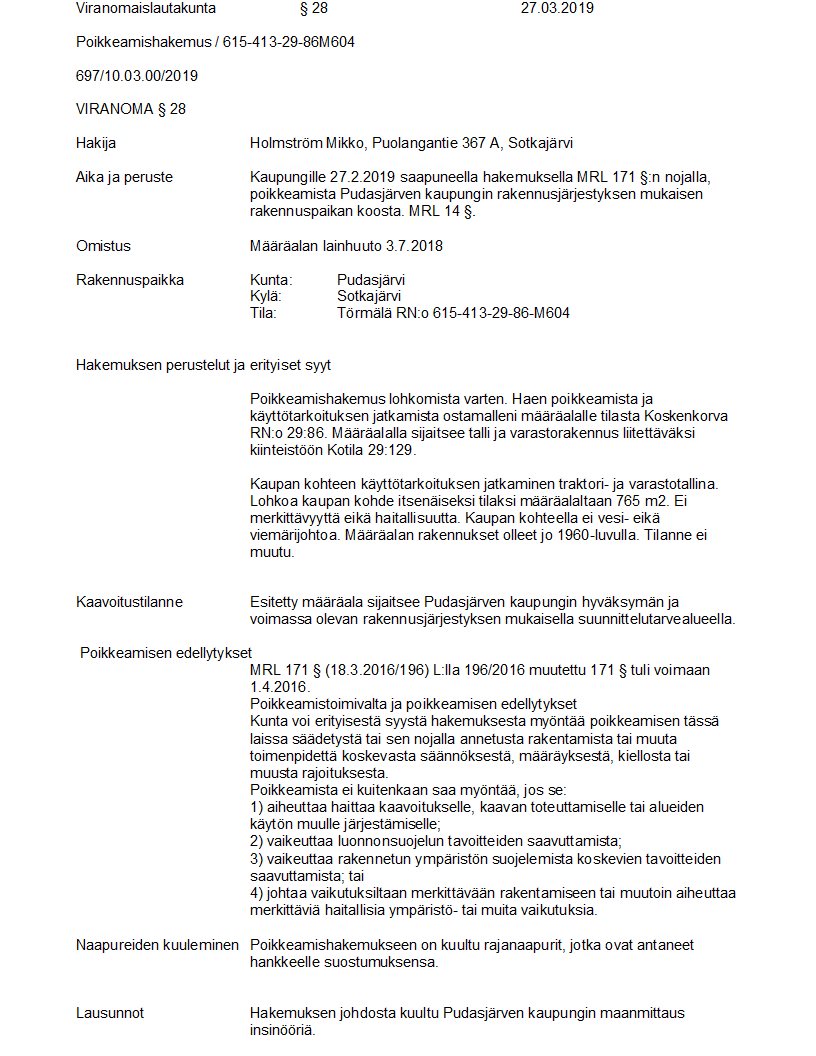 Viranomaislautakunta § 28 27.03.2019

Poikkeamishakemus / 615-413-29-86M604

697/10.03.00/2019

VIRANOMA § 28

Hakija

Holmström Mikko, Puolangantie 367 A, Sotkajärvi

Aika ja peruste

Kaupungille 27.2.2019 saapuneella hakemuksella MRL 171 §:n nojalla, poikkeamista Pudasjärven kaupungin rakennusjärjestyksen mukaisen rakennuspaikan koosta. MRL 14 §.

Omistus

Määräalan lainhuuto 3.7.2018

Rakennuspaikka

Kunta: Pudasjärvi
Kylä: Sotkajärvi
Tila: Törmälä RN:o 615-413-29-86-M604

Hakemuksen perustelut ja erityiset syyt

Poikkeamishakemus lohkomista varten. Haen poikkeamista ja käyttötarkoituksen jatkamista ostamalleni määräalalle tilasta Koskenkorva RN:o 29:86. Määräalalla sijaitsee talli ja varastorakennus liitettäväksi kiinteistöön Kotila 29:129.

Kaupan kohteen käyttötarkoituksen jatkaminen traktori- ja varastotallina. Lohkoa kaupan kohde itsenäiseksi tilaksi määräalaltaan 765 m2. Ei merkittävyyttä eikä haitallisuutta. Kaupan kohteella ei vesi- eikä viemärijohtoa. Määräalan rakennukset olleet jo 1960-luvulla. Tilanne ei muutu.

Kaavoitustilanne

Esitetty määräala sijaitsee Pudasjärven kaupungin hyväksymän ja voimassa olevan rakennusjärjestyksen mukaisella suunnittelutarvealueella.

Poikkeamisen edellytykset

MRL 171 § (18.3.2016/196) L:lla 196/2016 muutettu 171 § tuli voimaan 1.4.2016.
Poikkeamistoimivalta ja poikkeamisen edellytykset
Kunta voi erityisestä syystä hakemuksesta myöntää poikkeamisen tässä laissa säädetystä tai sen nojalla annetusta rakentamista tai muuta toimenpidettä koskevasta säännöksestä, määräyksestä, kiellosta tai muusta rajoituksesta.
Poikkeamista ei kuitenkaan saa myöntää, jos se:
1) aiheuttaa haittaa kaavoitukselle, kaavan toteuttamiselle tai alueiden käytön muulle järjestämiselle;
2) vaikeuttaa luonnonsuojelun tavoitteiden saavuttamista;
3) vaikeuttaa rakennetun ympäristön suojelemista koskevien tavoitteiden saavuttamista; tai
4) johtaa vaikutuksiltaan merkittävään rakentamiseen tai muutoin aiheuttaa merkittäviä haitallisia ympäristö- tai muita vaikutuksia.

Naapureiden kuuleminen

Poikkeamishakemukseen on kuultu rajanaapurit, jotka ovat antaneet hankkeelle suostumuksensa.

Lausunnot

Hakemuksen johdosta kuultu Pudasjärven kaupungin maanmittaus insinööriä.